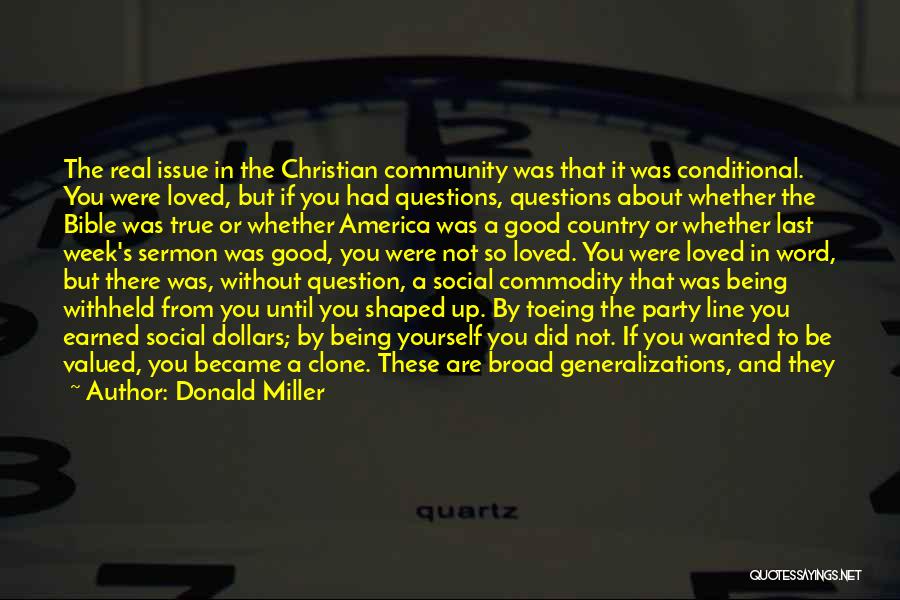 The real issue in the Christian community was that it was conditional. You were loved, but if you had questions, questions about whether the Bible was true or whether America was a good country or whether last week's sermon was good, you were not so loved. You were loved in word, but there was, without question, a social commodity that was being withheld from you until you shaped up. By toeing the party line you earned social dollars; by being yourself you did not. If you wanted to be valued, you became a clone. These are broad generalizations, and they

~ Author: Donald Miller

quartz

QUOTESSAYINGS.NET